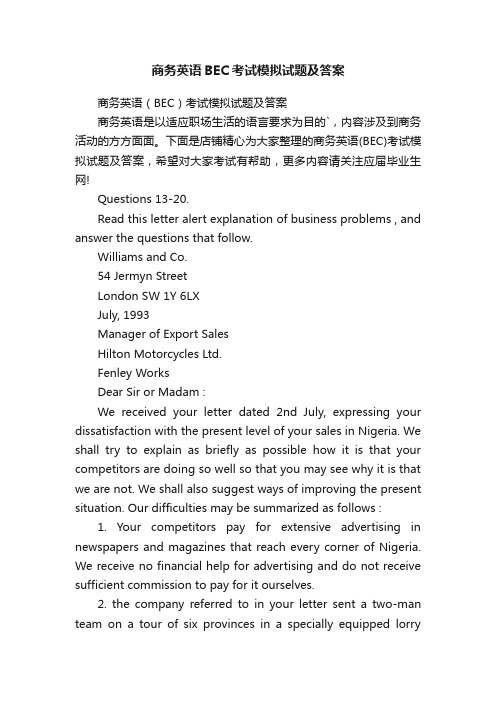 商务英语BEC考试模拟试题及答案

商务英语（BEC）考试模拟试题及答案

商务英语是以适应职场生活的语言要求为目的`，内容涉及到商务活动的方方面面。下面是店铺精心为大家整理的商务英语(BEC)考试模拟试题及答案，希望对大家考试有帮助，更多内容请关注应届毕业生网!

Questions 13-20.

Read this letter alert explanation of business problems , and answer the questions that follow.

Williams and Co.

54 Jermyn Street

London SW 1Y 6LX

July, 1993

Manager of Export Sales

Hilton Motorcycles Ltd.

Fenley Works

Dear Sir or Madam :

We received your letter dated 2nd July, expressing your dissatisfaction with the present level of your sales in Nigeria. We shall try to explain as briefly as possible how it is that your competitors are doing so well so that you may see why it is that we are not. We shall also suggest ways of improving the present situation. Our difficulties may be summarized as follows :

1. Your competitors pay for extensive advertising in newspapers and magazines that reach every corner of Nigeria. We receive no financial help for advertising and do not receive sufficient commission to pay for it ourselves.

2. the company referred to in your letter sent a two-man team on a tour of six provinces in a specially equipped lorry